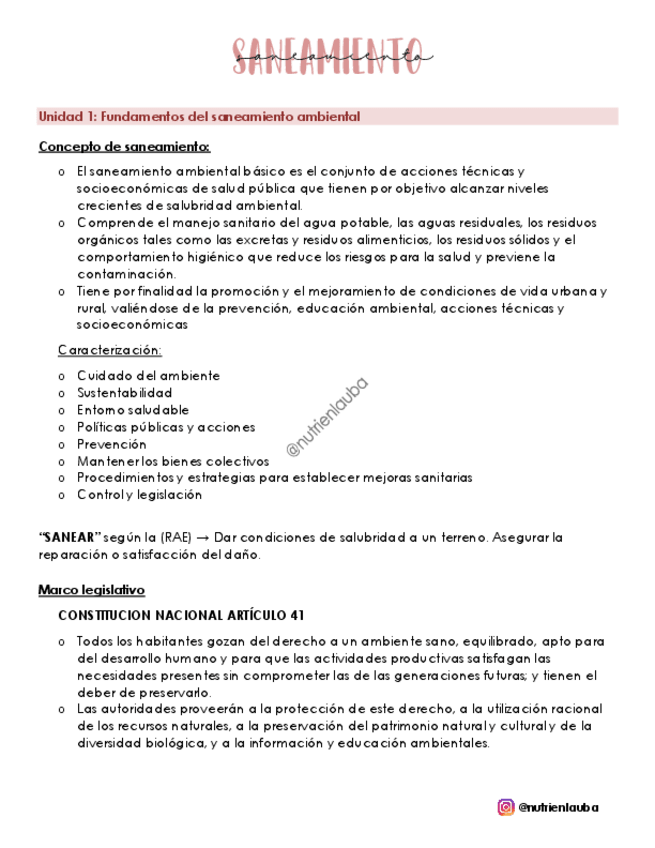 SANEAMIENTO
saneamiento

Unidad 1: Fundamentos del saneamiento ambiental

Concepto de saneamiento:

o El saneamiento ambiental básico es el conjunto de acciones técnicas y socioeconómicas de salud pública que tienen por objetivo alcanzar niveles crecientes de salubridad ambiental.
o Comprende el manejo sanitario del agua potable, las aguas residuales, los residuos orgánicos tales como las excretas y residuos alimenticios, los residuos sólidos y el comportamiento higiénico que reduce los riesgos para la salud y previene la contaminación.
o Tiene por finalidad la promoción y el mejoramiento de condiciones de vida urbana y rural, valiéndose de la prevención, educación ambiental, acciones técnicas y socioeconómicas

Caracterización:

o Cuidado del ambiente
o Sustentabilidad
o Entorno saludable
o Políticas públicas y acciones
o Prevención
o Mantener los bienes colectivos
o Procedimientos y estrategias para establecer mejoras sanitarias
o Control y legislación

@nutrienlauba

"SANEAR" según la (RAE) → Dar condiciones de salubridad a un terreno. Asegurar la reparación o satisfacción del daño.

Marco legislativo

CONSTITUCION NACIONAL ARTÍCULO 41

o Todos los habitantes gozan del derecho a un ambiente sano, equilibrado, apto para del desarrollo humano y para que las actividades productivas satisfagan las necesidades presentes sin comprometer las de las generaciones futuras; y tienen el deber de preservarlo.
o Las autoridades proveerán a la protección de este derecho, a la utilización racional de los recursos naturales, a la preservación del patrimonio natural y cultural y de la diversidad biológica, y a la información y educación ambientales.

@nutrienlauba